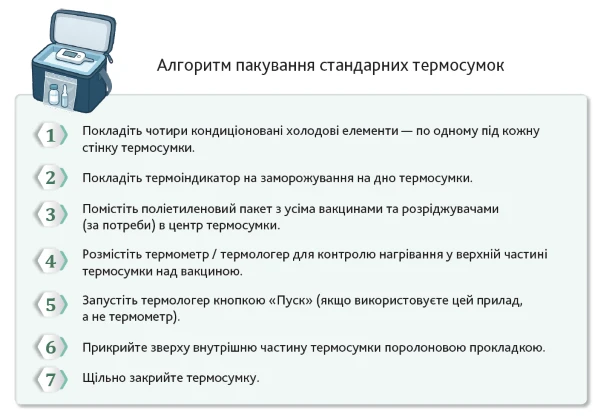 Алгоритм пакування стандарних термосумок

1 Покладіть чотири кондиціоновані холодові елементи — по одному під кожну стінку термосумки.

2 Покладіть термоіндикатор на заморожування на дно термосумки.

3 Помістіть поліетиленовий пакет з усіма вакцинами та розріджувачами (за потреби) в центр термосумки.

4 Розмістіть термометр / термологер для контролю нагрівання у верхній частині термосумки над вакциною.

5 Запустіть термологер кнопкою «Пуск» (якщо використовуєте цей прилад, а не термометр).

6 Прикрийте зверху внутрішню частину термосумки поролоновою прокладкою.

7 Щільно закрийте термосумку.